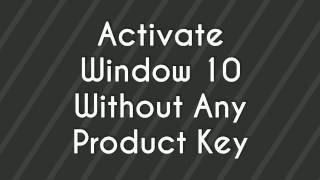 Activate Window 10 Without Any Product Key